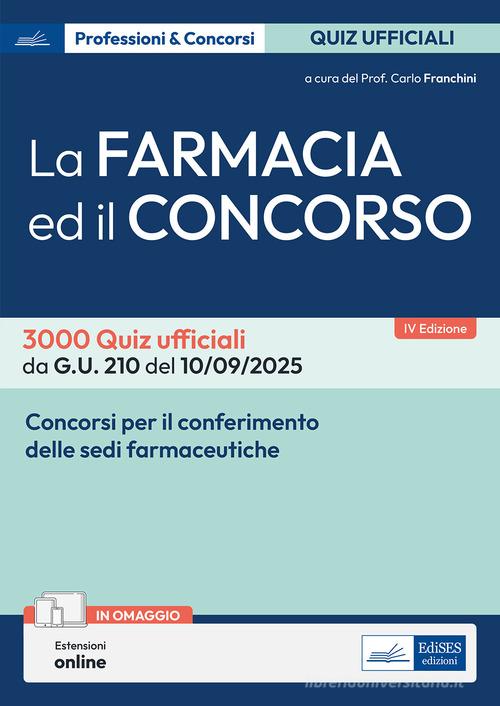 Professioni & Concorsi

QUIZ UFFICIALI

a cura del Prof. Carlo Franchini

La FARMACIA ed il CONCORSO

IV Edizione

3000 Quiz ufficiali
da G.U. 210 del 10/09/2025

Concorsi per il conferimento delle sedi farmaceutiche

IN OMAGGIO

Estensioni
online

EdiSES
edizioni

libreriauniversitaria.it